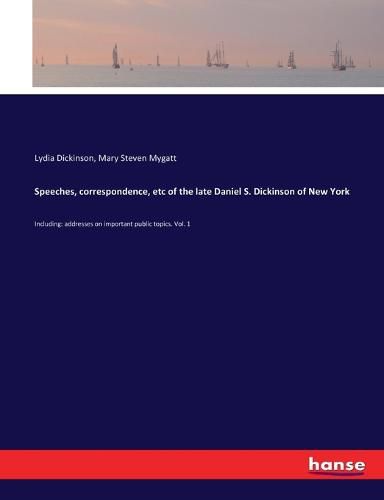 Lydia Dickinson, Mary Steven Mygatt

Speeches, correspondence, etc of the late Daniel S. Dickinson of New York

Including: addresses on important public topics. Vol. 1

hanse